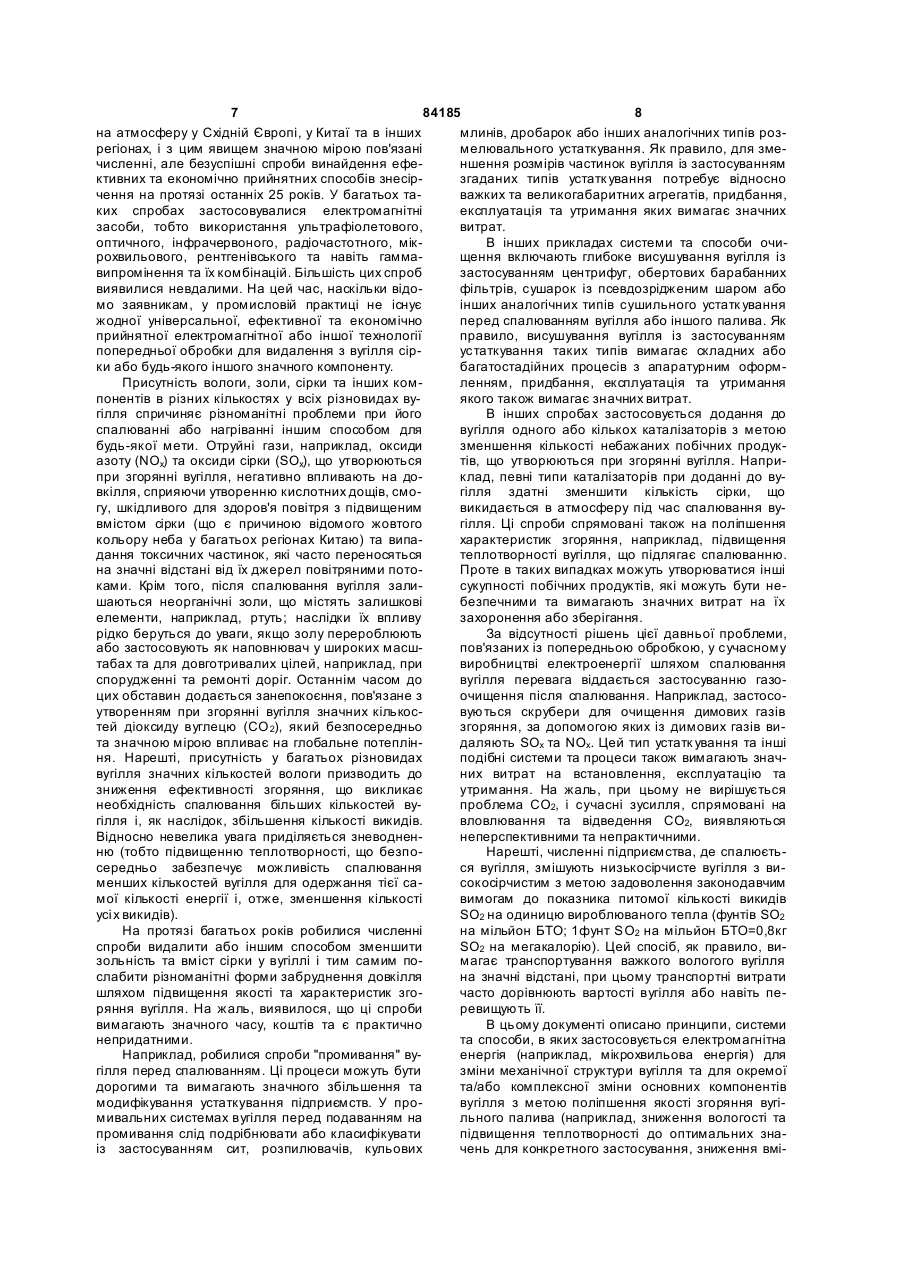 7 84185 8

на атмосферу у Східній Європі, у Китаї та в інших регіонах, і з цим явищем значною мірою пов'язані численні, але безуспішні спроби винайдення ефективних та економічно прийнятних способів знесірчення на протязі останніх 25 років. У багатьох таких спробах застосовувалися електромагнітні засоби, тобто використання ультрафіолетового, оптичного, інфрачервоного, радіочастотного, мікрохвильового, рентгенівського та навіть гамма-випромінення та їх комбінацій. Більшість цих спроб виявилися невдалими. На цей час, наскільки відомо заявникам, у промисловій практиці не існує жодної універсальної, ефективної та економічно прийнятної електромагнітної або іншої технології попередньої обробки для видалення з вугілля сірки або будь-якого іншого значного компоненту.

Присутність вологи, золи, сірки та інших компонентів в різних кількостях у всіх різновидах вугілля спричиняє різноманітні проблеми при його спалюванні або нагріванні іншим способом для будь-якої мети. Отруйні гази, наприклад, оксиди азоту ($NO_x$) та оксиди сірки ($SO_x$), що утворюються при згорянні вугілля, негативно впливають на довкілля, сприяючи утворенню кислотних дощів, смогу, шкідливого для здоров'я повітря з підвищеним вмістом сірки (що є причиною відомого жовтого кольору неба у багатьох регіонах Китаю) та випадання токсичних частинок, які часто переносяться на значні відстані від їх джерел повітряними потоками. Крім того, після спалювання вугілля залишаються неорганічні золи, що містять залишкові елементи, наприклад, ртуть; наслідки їх впливу рідко беруться до уваги, якщо золу переробляють або застосовують як наповнювач у широких масштабах та для довготривалих цілей, наприклад, при спорудженні та ремонті доріг. Останнім часом до цих обставин додається занепокоєння, пов'язане з утворенням при згорянні вугілля значних кількостей діоксиду вуглецю ($CO_2$), який безпосередньо та значною мірою впливає на глобальне потепління. Нарешті, присутність у багатьох різновидах вугілля значних кількостей вологи призводить до зниження ефективності згоряння, що викликає необхідність спалювання більших кількостей вугілля і, як наслідок, збільшення кількості викидів. Відносно невелика увага приділяється зневодненню (тобто підвищенню теплотворності, що безпосередньо забезпечує можливість спалювання менших кількостей вугілля для одержання тієї самої кількості енергії і, отже, зменшення кількості усіх викидів).

На протязі багатьох років робилися численні спроби видалити або іншим способом зменшити зольність та вміст сірки у вугіллі і тим самим послабити різноманітні форми забруднення довкілля шляхом підвищення якості та характеристик згоряння вугілля. На жаль, виявилося, що ці спроби вимагають значного часу, коштів та є практично непридатними.

Наприклад, робилися спроби "промивання" вугілля перед спалюванням. Ці процеси можуть бути дорогими та вимагають значного збільшення та модифікування устаткування підприємств. У промивальних системах вугілля перед подаванням на промивання слід подрібнювати або класифікувати із застосуванням сит, розпилювачів, кульових млинів, дробарок або інших аналогічних типів розмелювального устаткування. Як правило, для зменшення розмірів частинок вугілля із застосуванням згаданих типів устаткування потребує відносно важких та великогабаритних агрегатів, придбання, експлуатація та утримання яких вимагає значних витрат.

В інших прикладах системи та способи очищення включають глибоке висушування вугілля із застосуванням центрифуг, обертових барабанних фільтрів, сушарок із псевдозрідженим шаром або інших аналогічних типів сушильного устаткування перед спалюванням вугілля або іншого палива. Як правило, висушування вугілля із застосуванням устаткування таких типів вимагає складних або багатостадійних процесів з апаратурним оформленням, придбання, експлуатація та утримання якого також вимагає значних витрат.

В інших спробах застосовується додання до вугілля одного або кількох каталізаторів з метою зменшення кількості небажаних побічних продуктів, що утворюються при згорянні вугілля. Наприклад, певні типи каталізаторів при доданні до вугілля здатні зменшити кількість сірки, що викидається в атмосферу під час спалювання вугілля. Ці спроби спрямовані також на поліпшення характеристик згоряння, наприклад, підвищення теплотворності вугілля, що підлягає спалюванню. Проте в таких випадках можуть утворюватися інші сукупності побічних продуктів, які можуть бути небезпечними та вимагають значних витрат на їх захоронення або зберігання.

За відсутності рішень цієї давньої проблеми, пов'язаних із попередньою обробкою, у сучасному виробництві електроенергії шляхом спалювання вугілля перевага віддається застосуванню газоочищення після спалювання. Наприклад, застосовуються скрубери для очищення димових газів згоряння, за допомогою яких із димових газів видаляють $SO_x$ та $NO_x$. Цей тип устаткування та інші подібні системи та процеси також вимагають значних витрат на встановлення, експлуатацію та утримання. На жаль, при цьому не вирішується проблема $CO_2$, і сучасні зусилля, спрямовані на вловлювання та відведення $CO_2$, виявляються неперспективними та непрактичними.

Нарешті, численні підприємства, де спалюється вугілля, змішують низькосірчисте вугілля з високосірчистим з метою задоволення законодавчим вимогам до показника питомої кількості викидів $SO_2$ на одиницю вироблюваного тепла (фунтів $SO_2$ на мільйон БТО; 1фунт $SO_2$ на мільйон БТО=0,8кг $SO_2$ на мегакалорію). Цей спосіб, як правило, вимагає транспортування важкого вологого вугілля на значні відстані, при цьому транспортні витрати часто дорівнюють вартості вугілля або навіть перевищують її.

В цьому документі описано принципи, системи та способи, в яких застосовується електромагнітна енергія (наприклад, мікрохвильова енергія) для зміни механічної структури вугілля та для окремої та/або комплексної зміни основних компонентів вугілля з метою поліпшення якості згоряння вугільного палива (наприклад, зниження вологості та підвищення теплотворності до оптимальних значень для конкретного застосування, зниження вмі-